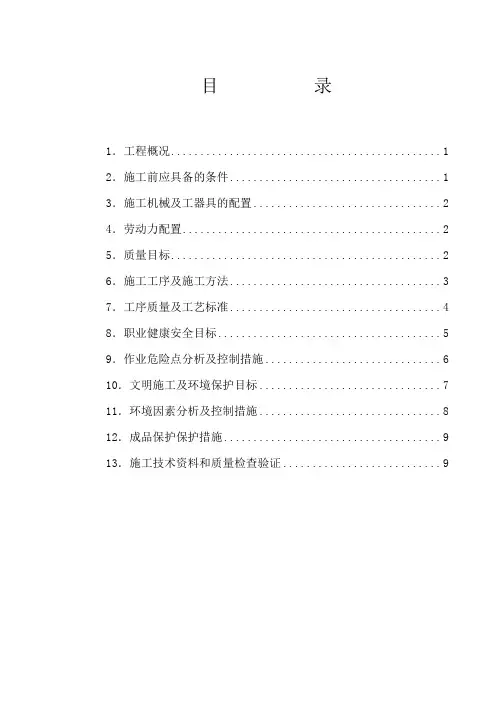 目 录

1.工程概况 1

2.施工前应具备的条件 1

3.施工机械及工器具的配置 2

4.劳动力配置 2

5.质量目标 2

6.施工工序及施工方法 3

7.工序质量及工艺标准 4

8.职业健康安全目标 5

9.作业危险点分析及控制措施 6

10.文明施工及环境保护目标 7

11.环境因素分析及控制措施 8

12.成品保护保护措施 9

13.施工技术资料和质量检查验证 9